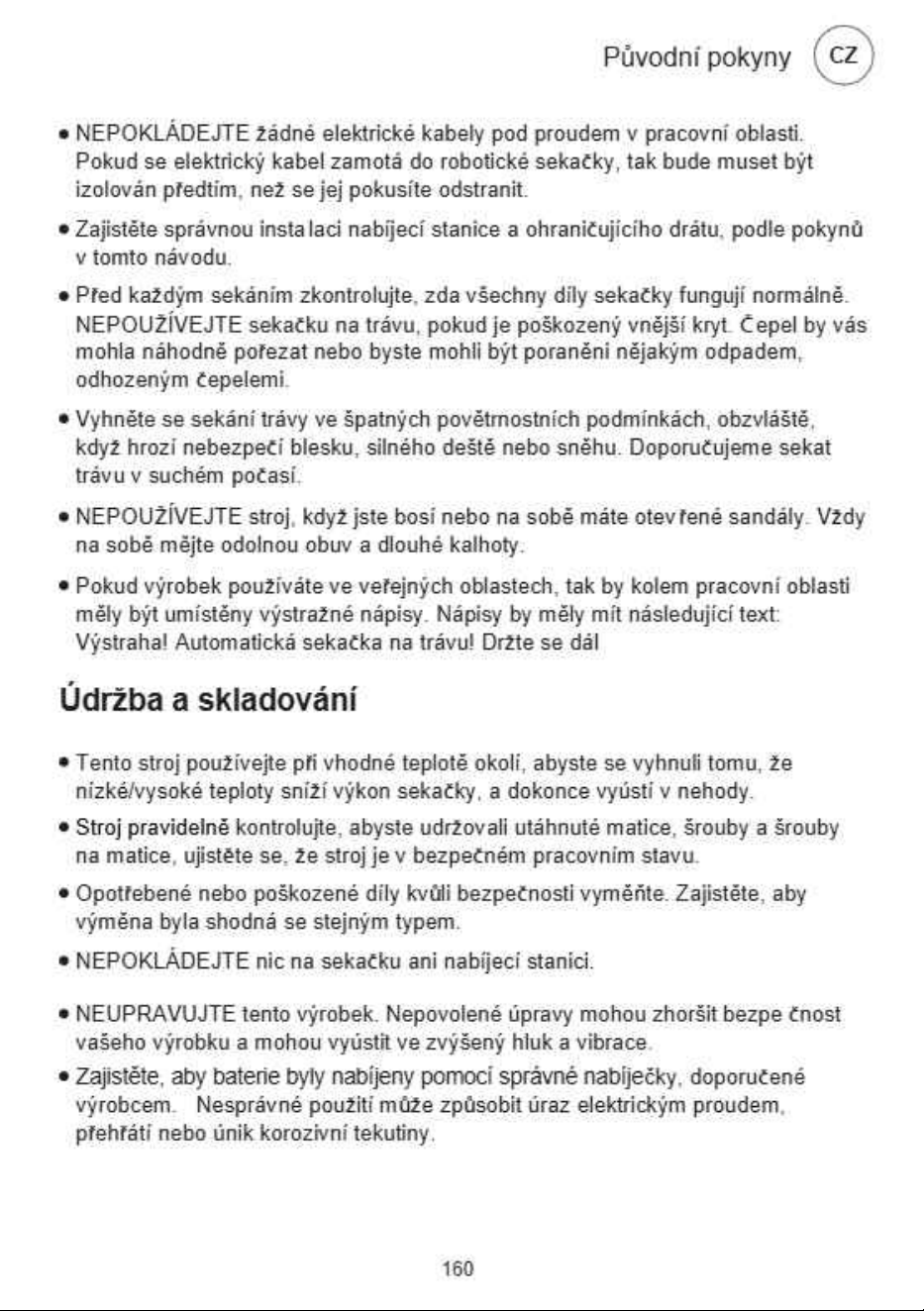 Původní pokyny CZ

• NEPOKLÁDEJTE žádné elektrické kabely pod proudem v pracovní oblasti. Pokud se elektrický kabel zamotá do robotické sekačky, tak bude muset být izolován předtím, než se jej pokusíte odstranit.

• Zajistěte správnou instalaci nabíjecí stanice a ohraničujícího drátu, podle pokynů v tomto návodu.

• Před každým sekáním zkontrolujte, zda všechny díly sekačky fungují normálně. NEPOUŽÍVEJTE sekačku na trávu, pokud je poškozený vnější kryt. Čepel by vás mohla náhodně pořezat nebo byste mohli být poraněni nějakým odpadem, odhozeným čepelemi.

• Vyhněte se sekání trávy ve špatných povětrnostních podmínkách, obzvláště, když hrozí nebezpečí blesku, silného deště nebo sněhu. Doporučujeme sekat trávu v suchém počasí.

• NEPOUŽÍVEJTE stroj, když jste bosí nebo na sobě máte otevřené sandály. Vždy na sobě mějte odolnou obuv a dlouhé kalhoty.

• Pokud výrobek používáte ve veřejných oblastech, tak by kolem pracovní oblasti měly být umístěny výstražné nápisy. Nápisy by měly mít následující text: Výstraha! Automatická sekačka na trávu! Držte se dál

Údržba a skladování

• Tento stroj používejte při vhodné teplotě okolí, abyste se vyhnuli tomu, že nízké/vysoké teploty sníží výkon sekačky, a dokonce vyústí v nehody.

• Stroj pravidelně kontrolujte, abyste udržovali utáhnuté matice, šrouby a šrouby na matice, ujistěte se, že stroj je v bezpečném pracovním stavu.

• Opotřebené nebo poškozené díly kvůli bezpečnosti vyměňte. Zajistěte, aby výměna byla shodná se stejným typem.

• NEPOKLÁDEJTE nic na sekačku ani nabíjecí stanici.

• NEUPRAVUJTE tento výrobek. Nepovolené úpravy mohou zhoršit bezpe čnost vašeho výrobku a mohou vyústit ve zvýšený hluk a vibrace.

• Zajistěte, aby baterie byly nabíjeny pomocí správné nabíječky, doporučené výrobcem. Nesprávné použití může způsobit úraz elektrickým proudem, přehřátí nebo únik korozivní tekutiny.

160